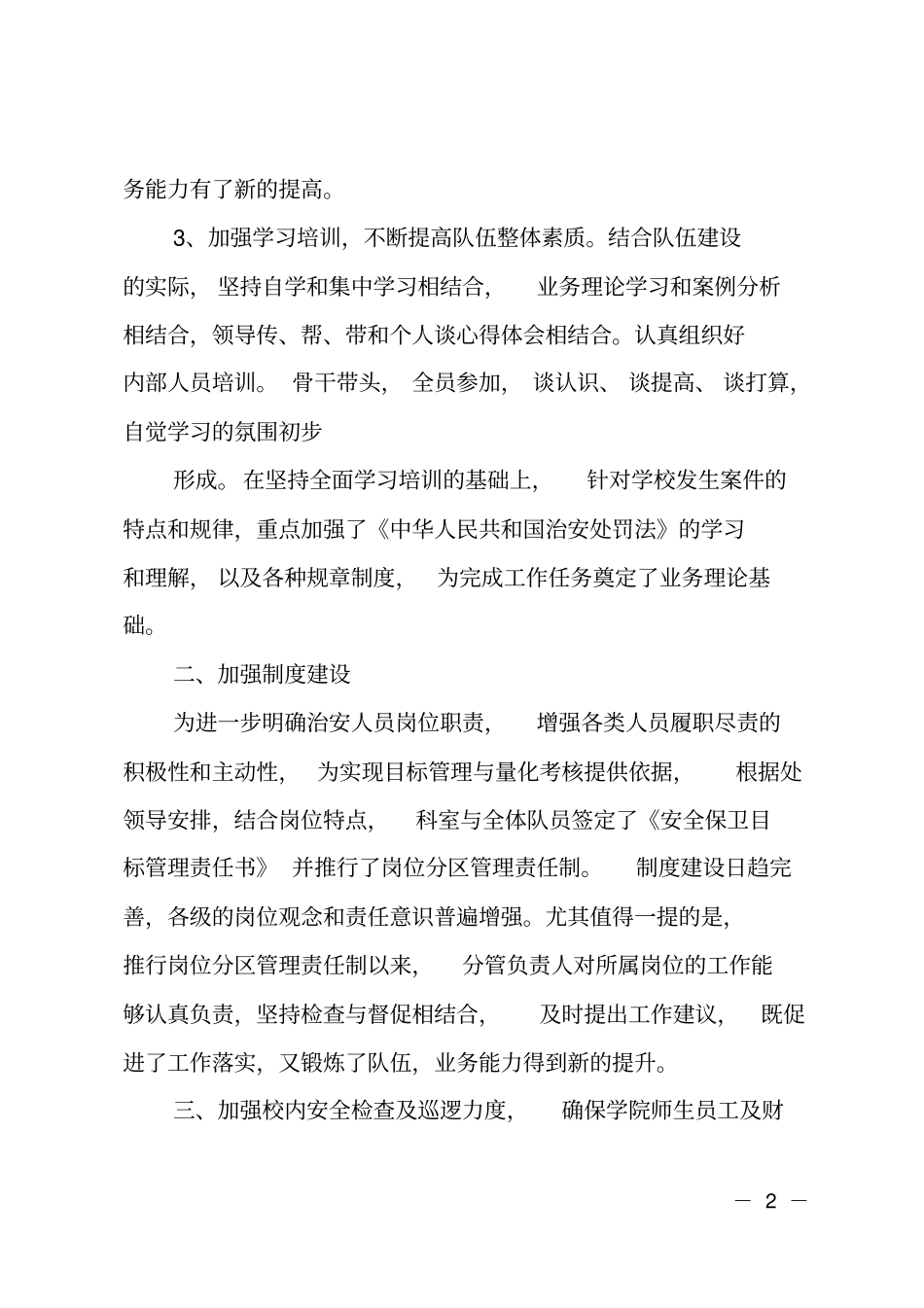 务能力有了新的提高。

3、加强学习培训，不断提高队伍整体素质。结合队伍建设的实际，坚持自学和集中学习相结合，业务理论学习和案例分析相结合，领导传、帮、带和个人谈心得体会相结合。认真组织好内部人员培训。骨干带头，全员参加，谈认识、谈提高、谈打算，自觉学习的氛围初步

形成。在坚持全面学习培训的基础上，针对学校发生案件的特点和规律，重点加强了《中华人民共和国治安处罚法》的学习和理解，以及各种规章制度，为完成工作任务奠定了业务理论基础。

二、加强制度建设

为进一步明确治安人员岗位职责，增强各类人员履职尽责的积极性和主动性，为实现目标管理与量化考核提供依据，根据处领导安排，结合岗位特点，科室与全体队员签定了《安全保卫目标管理责任书》并推行了岗位分区管理责任制。制度建设日趋完善，各级的岗位观念和责任意识普遍增强。尤其值得一提的是，推行岗位分区管理责任制以来，分管负责人对所属岗位的工作能够认真负责，坚持检查与督促相结合，及时提出工作建议，既促进了工作落实，又锻炼了队伍，业务能力得到新的提升。

三、加强校内安全检查及巡逻力度，确保学院师生员工及财

— 2 —